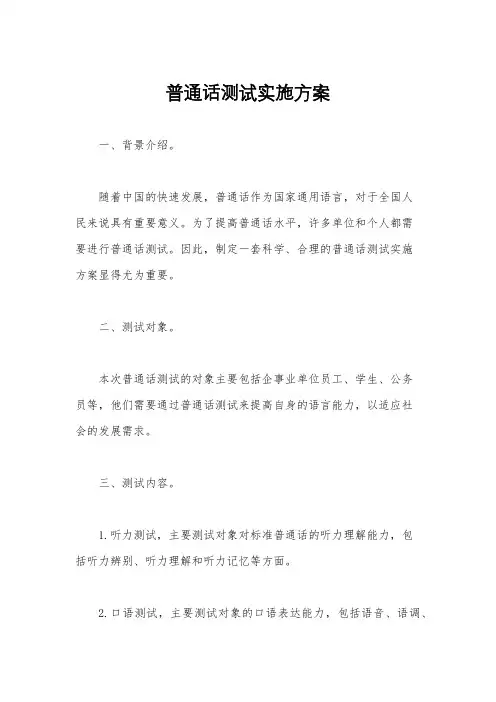 普通话测试实施方案

一、背景介绍。

随着中国的快速发展，普通话作为国家通用语言，对于全国人民来说具有重要意义。为了提高普通话水平，许多单位和个人都需要进行普通话测试。因此，制定一套科学、合理的普通话测试实施方案显得尤为重要。

二、测试对象。

本次普通话测试的对象主要包括企事业单位员工、学生、公务员等，他们需要通过普通话测试来提高自身的语言能力，以适应社会的发展需求。

三、测试内容。

1. 听力测试，主要测试对象对标准普通话的听力理解能力，包括听力辨别、听力理解和听力记忆等方面。

2. 口语测试，主要测试对象的口语表达能力，包括语音、语调、